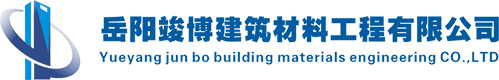 岳阳竣博建筑材料工程有限公司
Yueyang jun bo building materials engineering CO.,LTD